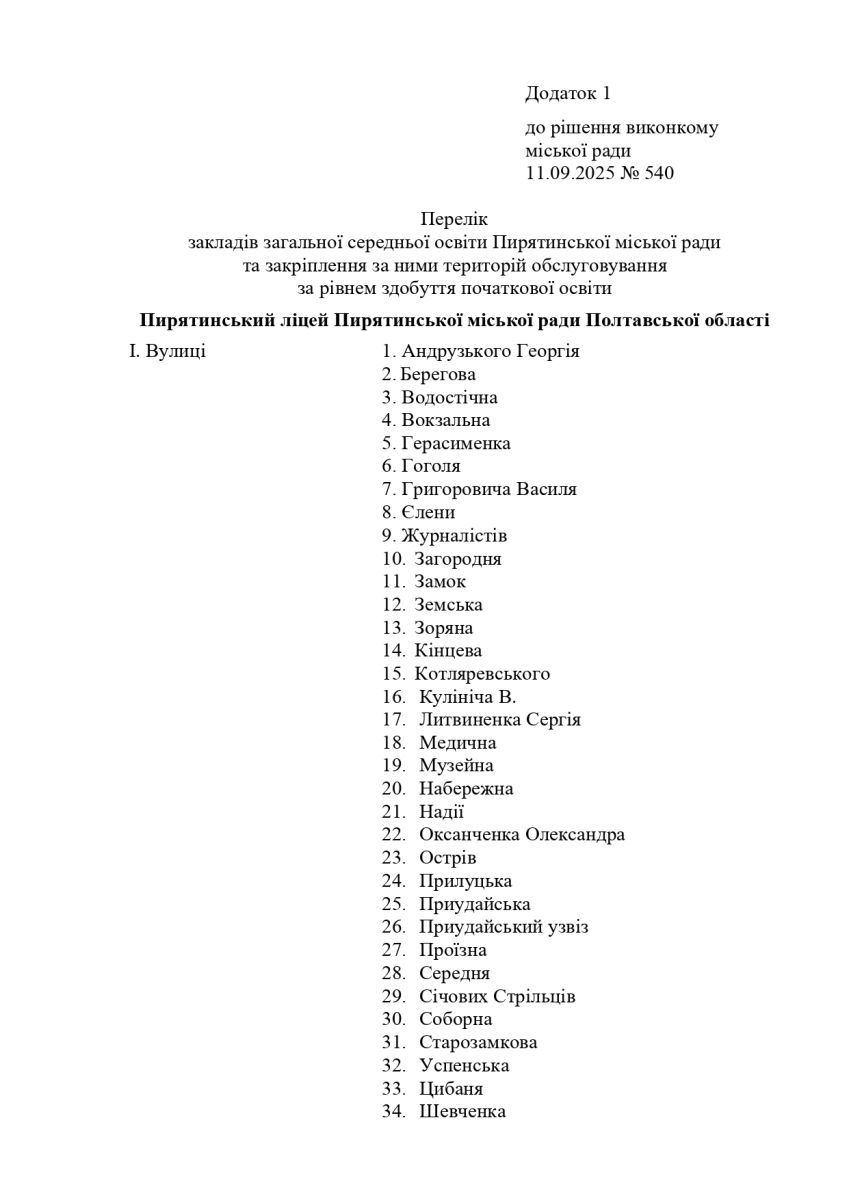 Додаток 1

до рішення виконкому міської ради
11.09.2025 № 540

Перелік
закладів загальної середньої освіти Пирятинської міської ради
та закріплення за ними територій обслуговування
за рівнем здобуття початкової освіти

Пирятинський ліцей Пирятинської міської ради Полтавської області

I. Вулиці

1. Андрузького Георгія
2. Берегова
3. Водостічна
4. Вокзальна
5. Герасименка
6. Гоголя
7. Григоровича Василя
8. Єлени
9. Журналістів
10. Загородня
11. Замок
12. Земська
13. Зоряна
14. Кінцева
15. Котляревського
16. Кулініча В.
17. Литвиненка Сергія
18. Медична
19. Музейна
20. Набережна
21. Надії
22. Оксанченка Олександра
23. Острів
24. Прилуцька
25. Приудайська
26. Приудайський узвіз
27. Проїзна
28. Середня
29. Січових Стрільців
30. Соборна
31. Старозамкова
32. Успенська
33. Цибаня
34. Шевченка